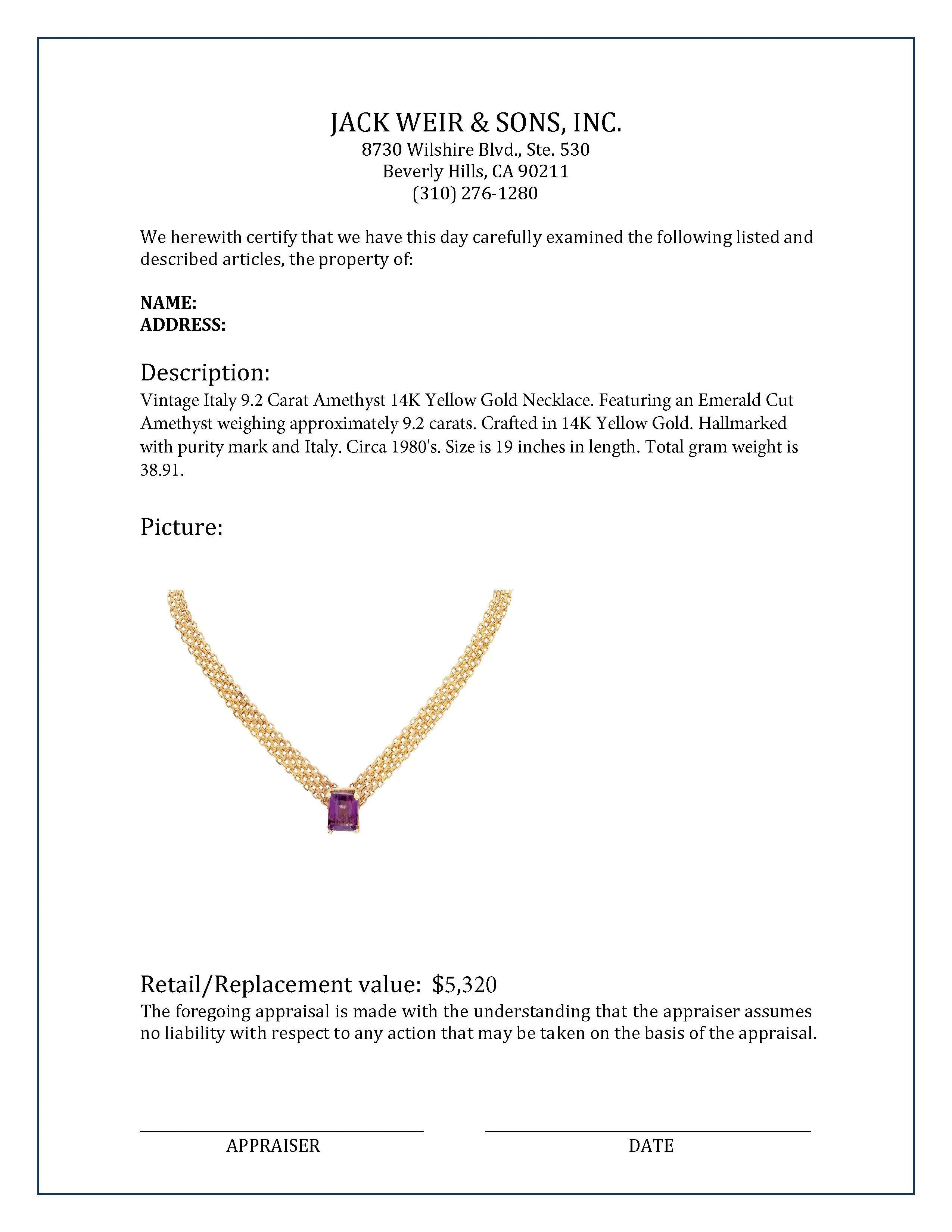 JACK WEIR & SONS, INC.
8730 Wilshire Blvd., Ste. 530
Beverly Hills, CA 90211
(310) 276-1280

We herewith certify that we have this day carefully examined the following listed and described articles, the property of:

NAME:
ADDRESS:

Description:
Vintage Italy 9.2 Carat Amethyst 14K Yellow Gold Necklace. Featuring an Emerald Cut Amethyst weighing approximately 9.2 carats. Crafted in 14K Yellow Gold. Hallmarked with purity mark and Italy. Circa 1980's. Size is 19 inches in length. Total gram weight is 38.91.

Picture:

Retail/Replacement value: $5,320
The foregoing appraisal is made with the understanding that the appraiser assumes no liability with respect to any action that may be taken on the basis of the appraisal.

APPRAISER

DATE